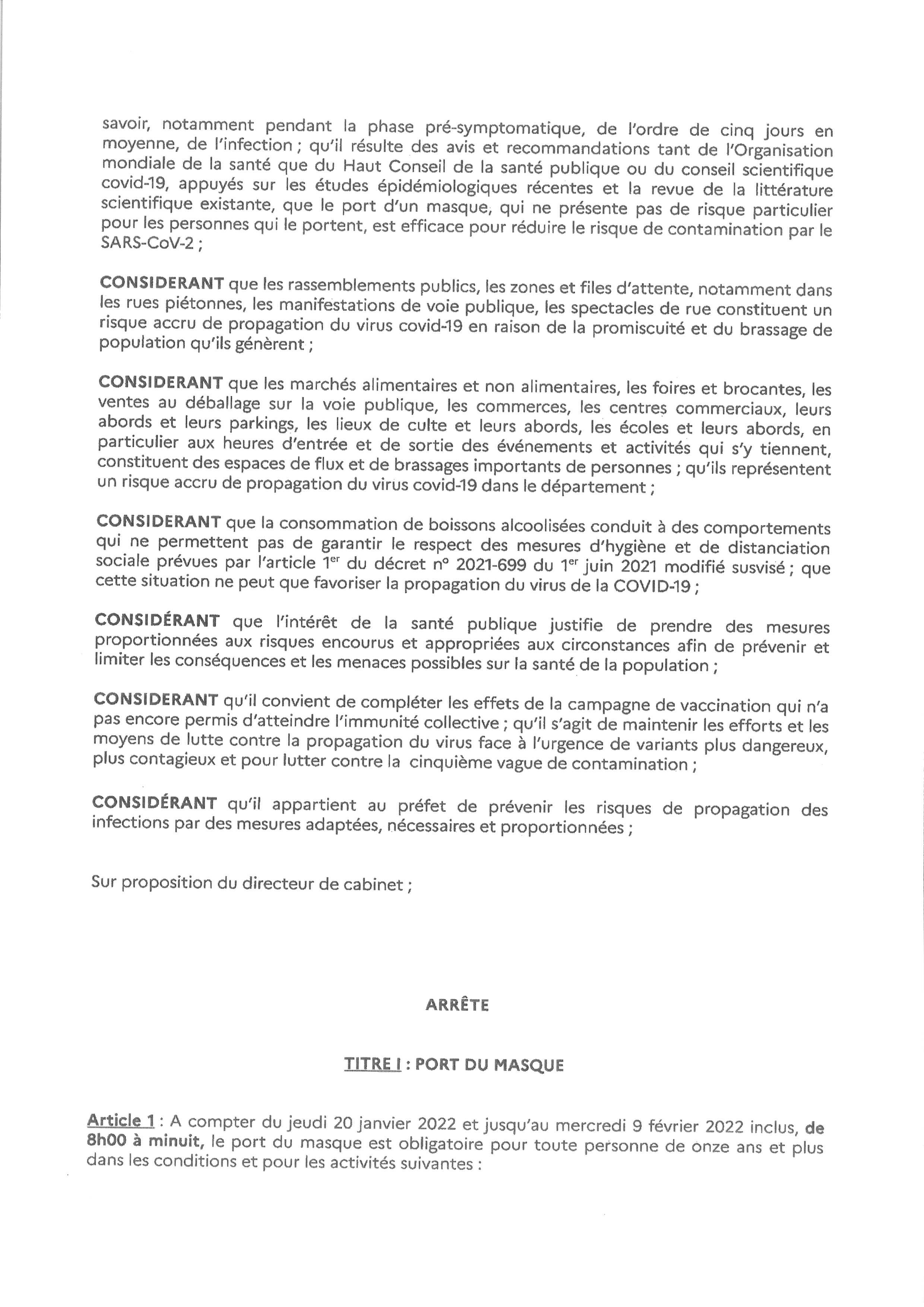 savoir, notamment pendant la phase pré-symptomatique, de l'ordre de cinq jours en moyenne, de l'infection ; qu'il résulte des avis et recommandations tant de l'Organisation mondiale de la santé que du Haut Conseil de la santé publique ou du conseil scientifique covid-19, appuyés sur les études épidémiologiques récentes et la revue de la littérature scientifique existante, que le port d'un masque, qui ne présente pas de risque particulier pour les personnes qui le portent, est efficace pour réduire le risque de contamination par le SARS-CoV-2 ;

CONSIDERANT que les rassemblements publics, les zones et files d'attente, notamment dans les rues piétonnes, les manifestations de voie publique, les spectacles de rue constituent un risque accru de propagation du virus covid-19 en raison de la promiscuité et du brassage de population qu'ils génèrent ;

CONSIDERANT que les marchés alimentaires et non alimentaires, les foires et brocantes, les ventes au déballage sur la voie publique, les commerces, les centres commerciaux, leurs abords et leurs parkings, les lieux de culte et leurs abords, les écoles et leurs abords, en particulier aux heures d'entrée et de sortie des événements et activités qui s'y tiennent, constituent des espaces de flux et de brassages importants de personnes ; qu'ils représentent un risque accru de propagation du virus covid-19 dans le département ;

CONSIDERANT que la consommation de boissons alcoolisées conduit à des comportements qui ne permettent pas de garantir le respect des mesures d'hygiène et de distanciation sociale prévues par l'article 1$^{er}$ du décret n° 2021-699 du 1$^{er}$ juin 2021 modifié susvisé ; que cette situation ne peut que favoriser la propagation du virus de la COVID-19 ;

CONSIDÉRANT que l'intérêt de la santé publique justifie de prendre des mesures proportionnées aux risques encourus et appropriées aux circonstances afin de prévenir et limiter les conséquences et les menaces possibles sur la santé de la population ;

CONSIDERANT qu'il convient de compléter les effets de la campagne de vaccination qui n'a pas encore permis d'atteindre l'immunité collective ; qu'il s'agit de maintenir les efforts et les moyens de lutte contre la propagation du virus face à l'urgence de variants plus dangereux, plus contagieux et pour lutter contre la cinquième vague de contamination ;

CONSIDÉRANT qu'il appartient au préfet de prévenir les risques de propagation des infections par des mesures adaptées, nécessaires et proportionnées ;

Sur proposition du directeur de cabinet ;

ARRÊTE

TITRE I : PORT DU MASQUE

Article 1 : A compter du jeudi 20 janvier 2022 et jusqu'au mercredi 9 février 2022 inclus, de 8h00 à minuit, le port du masque est obligatoire pour toute personne de onze ans et plus dans les conditions et pour les activités suivantes :